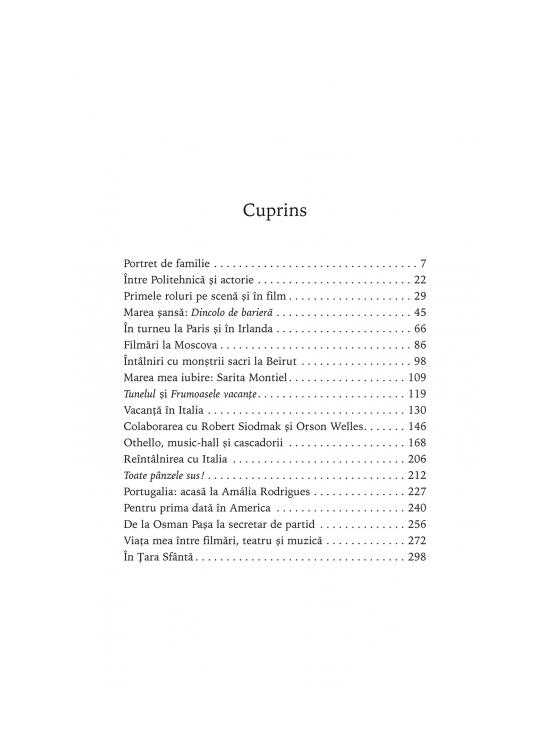 Cuprins

Portret de familie 7
Între Politehnică și actorie 22
Primele roluri pe scenă și în film 29
Marea șansă: Dincolo de barieră 45
În turneu la Paris și în Irlanda 66
Filmări la Moscova 86
Întâlniri cu monștrii sacri la Beirut 98
Marea mea iubire: Sarita Montiel 109
Tunelul și Frumoasele vacanțe 119
Vacanță în Italia 130
Colaborarea cu Robert Siodmak și Orson Welles 146
Othello, music-hall și cascadorii 168
Reîntâlnirea cu Italia 206
Toate pânzele sus! 212
Portugalia: acasă la Amália Rodrigues 227
Pentru prima dată în America 240
De la Osman Pașa la secretar de partid 256
Viața mea între filmări, teatru și muzică 272
În Țara Sfântă 298